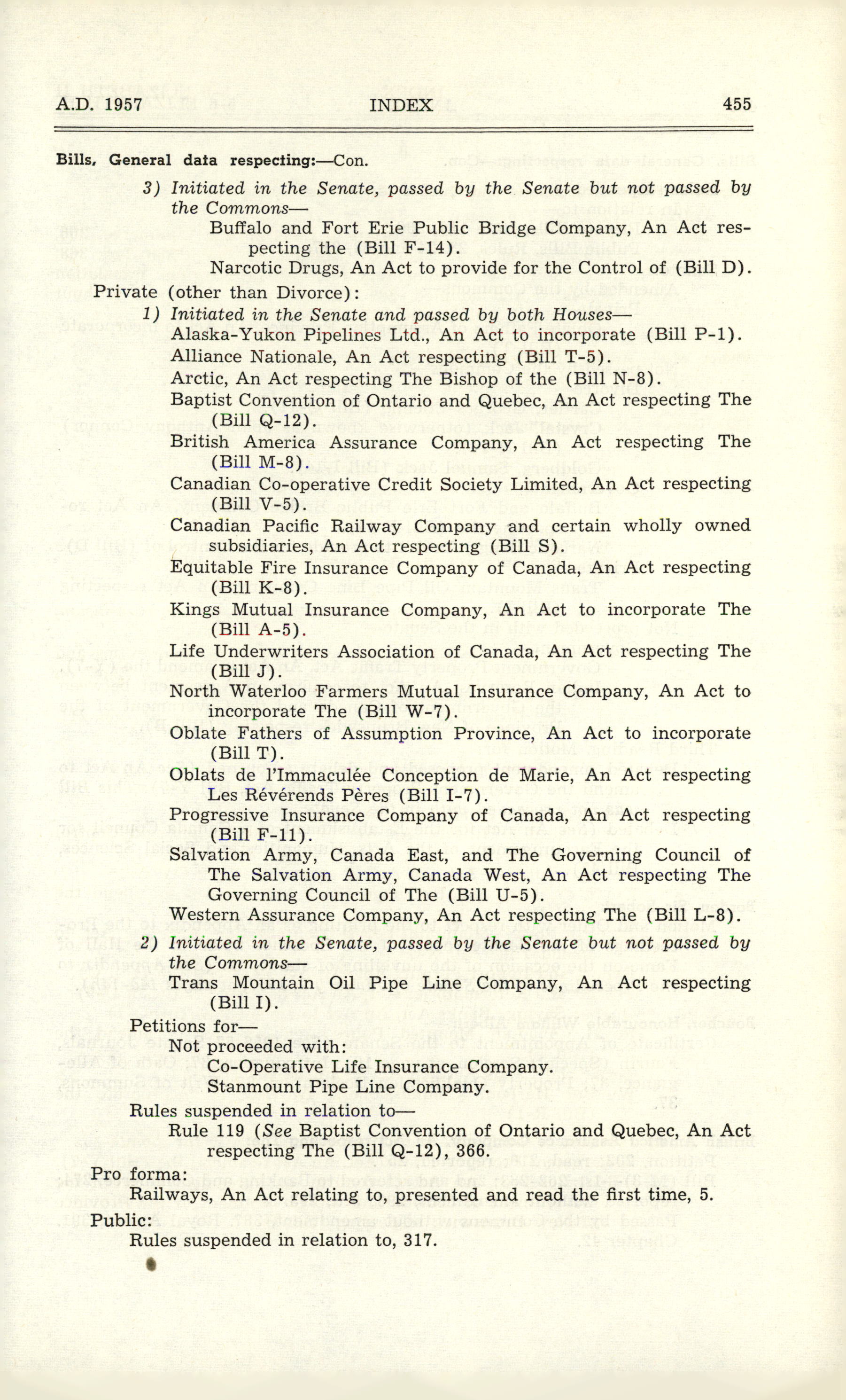 A.D. 1957 INDEX 455

Bills, General data respecting:—Con.

3) Initiated in the Senate, passed by the Senate but not passed by the Commons—

Buffalo and Fort Erie Public Bridge Company, An Act respecting the (Bill F-14).

Narcotic Drugs, An Act to provide for the Control of (Bill D).

Private (other than Divorce):

1) Initiated in the Senate and passed by both Houses—

Alaska-Yukon Pipelines Ltd., An Act to incorporate (Bill P-1).

Alliance Nationale, An Act respecting (Bill T-5).

Arctic, An Act respecting The Bishop of the (Bill N-8).

Baptist Convention of Ontario and Quebec, An Act respecting The (Bill Q-12).

British America Assurance Company, An Act respecting The (Bill M-8).

Canadian Co-operative Credit Society Limited, An Act respecting (Bill V-5).

Canadian Pacific Railway Company and certain wholly owned subsidiaries, An Act respecting (Bill S).

Equitable Fire Insurance Company of Canada, An Act respecting (Bill K-8).

Kings Mutual Insurance Company, An Act to incorporate The (Bill A-5).

Life Underwriters Association of Canada, An Act respecting The (Bill J).

North Waterloo Farmers Mutual Insurance Company, An Act to incorporate The (Bill W-7).

Oblate Fathers of Assumption Province, An Act to incorporate (Bill T).

Oblats de l'Immaculée Conception de Marie, An Act respecting Les Révérends Pères (Bill I-7).

Progressive Insurance Company of Canada, An Act respecting (Bill F-11).

Salvation Army, Canada East, and The Governing Council of The Salvation Army, Canada West, An Act respecting The Governing Council of The (Bill U-5).

Western Assurance Company, An Act respecting The (Bill L-8).

2) Initiated in the Senate, passed by the Senate but not passed by the Commons—

Trans Mountain Oil Pipe Line Company, An Act respecting (Bill I).

Petitions for—

Not proceeded with:

Co-Operative Life Insurance Company.

Stanmount Pipe Line Company.

Rules suspended in relation to—

Rule 119 (See Baptist Convention of Ontario and Quebec, An Act respecting The (Bill Q-12), 366.

Pro forma:

Railways, An Act relating to, presented and read the first time, 5.

Public:

Rules suspended in relation to, 317.